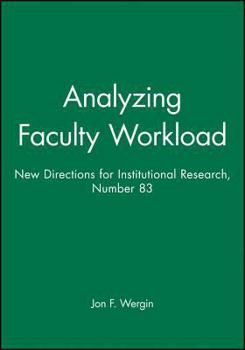 Analyzing Faculty Workload

New Directions for Institutional Research, Number 83

Jon F. Wergin